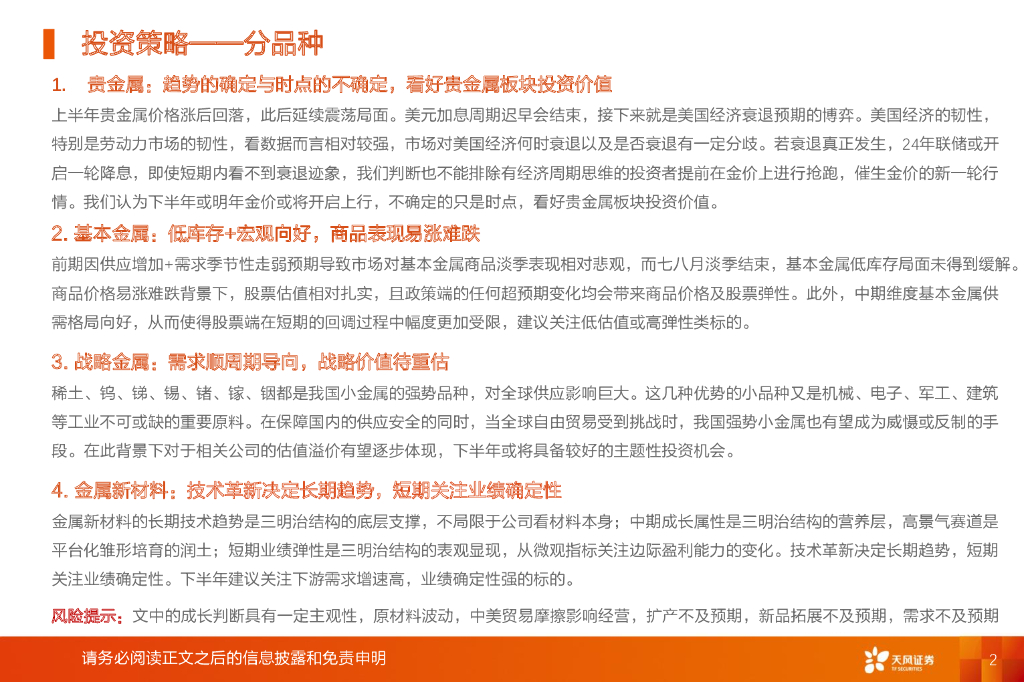 投资策略——分品种

1. 贵金属：趋势的确定与时点的不确定，看好贵金属板块投资价值

上半年贵金属价格涨后回落，此后延续震荡局面。美元加息周期迟早会结束，接下来就是美国经济衰退预期的博弈。美国经济的韧性，特别是劳动力市场的韧性，看数据而言相对较强，市场对美国经济何时衰退以及是否衰退有一定分歧。若衰退真正发生，24年联储或开启一轮降息，即使短期内看不到衰退迹象，我们判断也不能排除有经济周期思维的投资者提前在金价上进行抢跑，催生金价的新一轮行情。我们认为下半年或明年金价或将开启上行，不确定的只是时点，看好贵金属板块投资价值。

2. 基本金属：低库存+宏观向好，商品表现易涨难跌

前期因供应增加+需求季节性走弱预期导致市场对基本金属商品淡季表现相对悲观，而七八月淡季结束，基本金属低库存局面未得到缓解。商品价格易涨难跌背景下，股票估值相对扎实，且政策端的任何超预期变化均会带来商品价格及股票弹性。此外，中期维度基本金属供需格局向好，从而使得股票端在短期的回调过程中幅度更加受限，建议关注低估值或高弹性类标的。

3. 战略金属：需求顺周期导向，战略价值待重估

稀土、钨、锑、锡、锗、镓、铟都是我国小金属的强势品种，对全球供应影响巨大。这几种优势的小品种又是机械、电子、军工、建筑等工业不可或缺的重要原料。在保障国内的供应安全的同时，当全球自由贸易受到挑战时，我国强势小金属也有望成为威慑或反制的手段。在此背景下对于相关公司的估值溢价有望逐步体现，下半年或将具备较好的主题性投资机会。

4. 金属新材料：技术革新决定长期趋势，短期关注业绩确定性

金属新材料的长期技术趋势是三明治结构的底层支撑，不局限于公司看材料本身；中期成长属性是三明治结构的营养层，高景气赛道是平台化雏形培育的润土；短期业绩弹性是三明治结构的表观显现，从微观指标关注边际盈利能力的变化。技术革新决定长期趋势，短期关注业绩确定性。下半年建议关注下游需求增速高，业绩确定性强的标的。

风险提示：文中的成长判断具有一定主观性，原材料波动，中美贸易摩擦影响经营，扩产不及预期，新品拓展不及预期，需求不及预期

请务必阅读正文之后的信息披露和免责申明

天风证券 TF SECURITIES

2